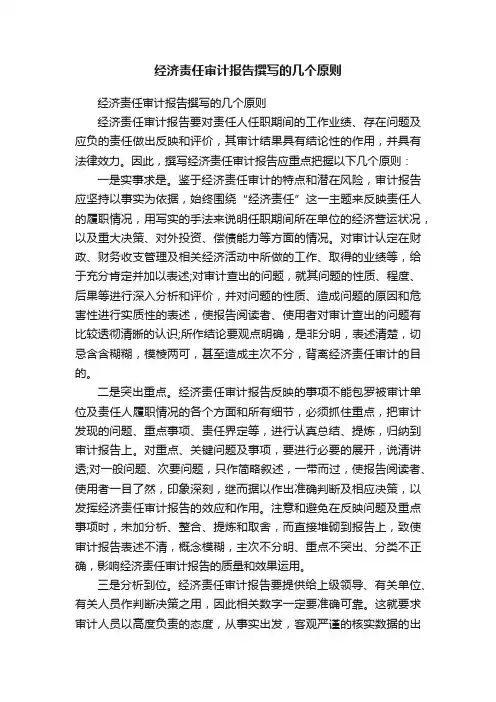 经济责任审计报告撰写的几个原则

经济责任审计报告撰写的几个原则

经济责任审计报告要对责任人任职期间的工作业绩、存在问题及应负的责任做出反映和评价，其审计结果具有结论性的作用，并具有法律效力。因此，撰写经济责任审计报告应重点把握以下几个原则：

一是实事求是。鉴于经济责任审计的特点和潜在风险，审计报告应坚持以事实为依据，始终围绕“经济责任”这一主题来反映责任人的履职情况，用写实的手法来说明任职期间所在单位的经济营运状况，以及重大决策、对外投资、偿债能力等方面的情况。对审计认定在财政、财务收支管理及相关经济活动中所做的工作、取得的业绩等，给于充分肯定并加以表述;对审计查出的问题，就其问题的性质、程度、后果等进行深入分析和评价，并对问题的性质、造成问题的原因和危害性进行实质性的表述，使报告阅读者、使用者对审计查出的问题有比较透彻清晰的认识;所作结论要观点明确，是非分明，表述清楚，切忌含含糊糊，模棱两可，甚至造成主次不分，背离经济责任审计的目的。

二是突出重点。经济责任审计报告反映的事项不能包罗被审计单位及责任人履职情况的各个方面和所有细节，必须抓住重点，把审计发现的问题、重点事项、责任界定等，进行认真总结、提炼，归纳到审计报告上。对重点、关键问题及事项，要进行必要的展开，说清讲透;对一般问题、次要问题，只作简略叙述，一带而过，使报告阅读者、使用者一目了然，印象深刻，继而据以作出准确判断及相应决策，以发挥经济责任审计报告的效应和作用。注意和避免在反映问题及重点事项时，未加分析、整合、提炼和取舍，而直接堆砌到报告上，致使审计报告表述不清，概念模糊，主次不分明、重点不突出、分类不正确，影响经济责任审计报告的质量和效果运用。

三是分析到位。经济责任审计报告要提供给上级领导、有关单位、有关人员作判断决策之用，因此相关数字一定要准确可靠。这就要求审计人员以高度负责的态度，从事实出发，客观严谨的核实数据的出